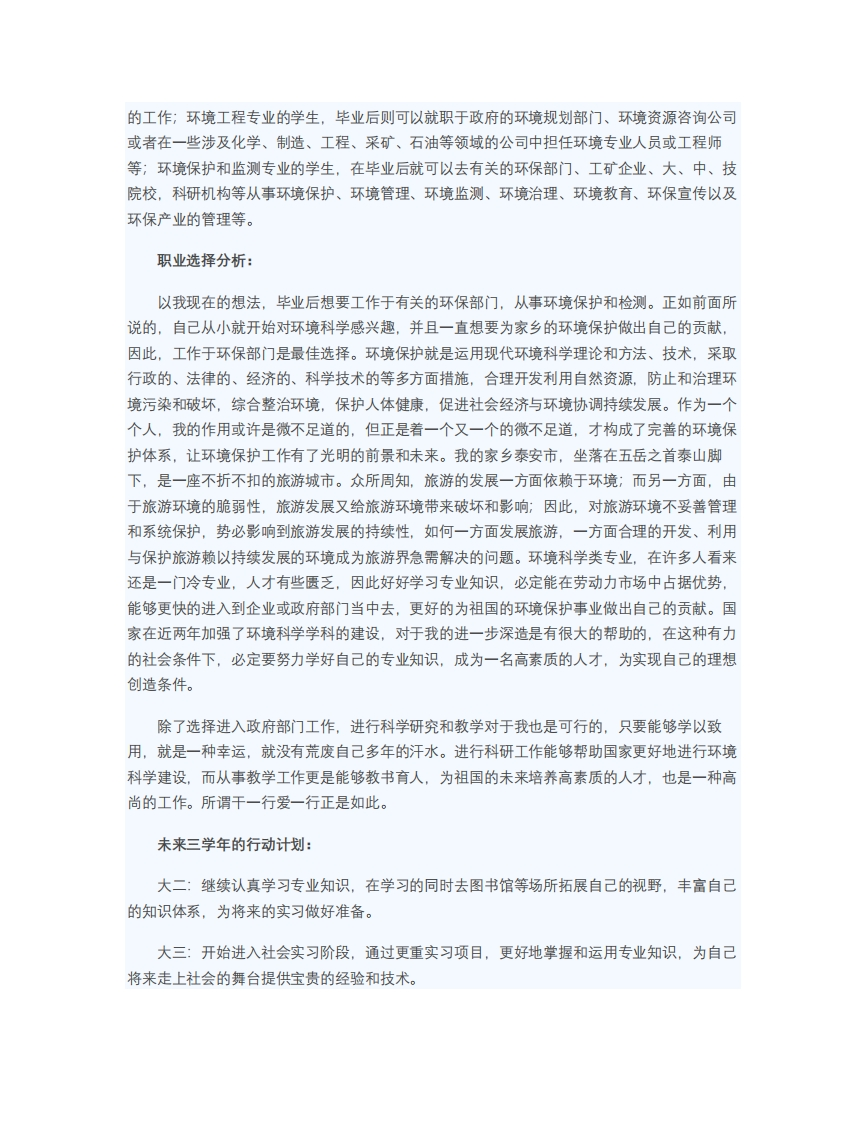 的工作；环境工程专业的学生，毕业后则可以就职于政府的环境规划部门、环境资源咨询公司或者在一些涉及化学、制造、工程、采矿、石油等领域的公司中担任环境专业人员或工程师等；环境保护和监测专业的学生，在毕业后就可以去有关的环保部门、工矿企业、大、中、技院校，科研机构等从事环境保护、环境管理、环境监测、环境治理、环境教育、环保宣传以及环保产业的管理等。

职业选择分析：

以我现在的想法，毕业后想要工作于有关的环保部门，从事环境保护和检测。正如前面所说的，自己从小就开始对环境科学感兴趣，并且一直想要为家乡的环境保护做出自己的贡献，因此，工作于环保部门是最佳选择。环境保护就是运用现代环境科学理论和方法、技术，采取行政的、法律的、经济的、科学技术的等多方面措施，合理开发利用自然资源，防止和治理环境污染和破坏，综合整治环境，保护人体健康，促进社会经济与环境协调持续发展。作为一个个人，我的作用或许是微不足道的，但正是着一个又一个的微不足道，才构成了完善的环境保护体系，让环境保护工作有了光明的前景和未来。我的家乡泰安市，坐落在五岳之首泰山脚下，是一座不折不扣的旅游城市。众所周知，旅游的发展一方面依赖于环境；而另一方面，由于旅游环境的脆弱性，旅游发展又给旅游环境带来破坏和影响；因此，对旅游环境不妥善管理和系统保护，势必影响到旅游发展的持续性，如何一方面发展旅游，一方面合理的开发、利用与保护旅游赖以持续发展的环境成为旅游界急需解决的问题。环境科学类专业，在许多人看来还是一门冷专业，人才有些匮乏，因此好好学习专业知识，必定能在劳动力市场中占据优势，能够更快的进入到企业或政府部门当中去，更好的为祖国的环境保护事业做出自己的贡献。国家在近两年加强了环境科学学科的建设，对于我的进一步深造是有很大的帮助的，在这种有力的社会条件下，必定要努力学好自己的专业知识，成为一名高素质的人才，为实现自己的理想创造条件。

除了选择进入政府部门工作，进行科学研究和教学对于我也是可行的，只要能够学以致用，就是一种幸运，就没有荒废自己多年的汗水。进行科研工作能够帮助国家更好地进行环境科学建设，而从事教学工作更是能够教书育人，为祖国的未来培养高素质的人才，也是一种高尚的工作。所谓干一行爱一行正是如此。

未来三学年的行动计划：

大二：继续认真学习专业知识，在学习的同时去图书馆等场所拓展自己的视野，丰富自己的知识体系，为将来的实习做好准备。

大三：开始进入社会实习阶段，通过更重实习项目，更好地掌握和运用专业知识，为自己将来走上社会的舞台提供宝贵的经验和技术。